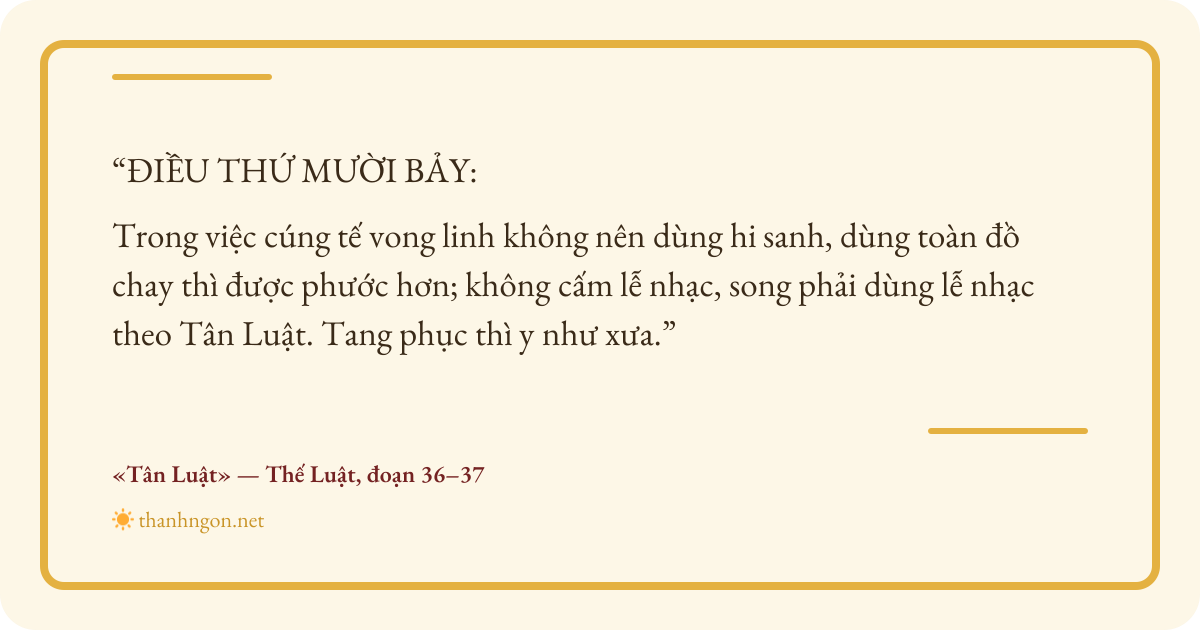 "ĐIỀU THỨ MƯỜI BẢY:

Trong việc cúng tế vong linh không nên dùng hi sanh, dùng toàn đồ chay thì được phước hơn; không cấm lễ nhạc, song phải dùng lễ nhạc theo Tân Luật. Tang phục thì y như xưa."

«Tân Luật» — Thế Luật, đoạn 36–37

thanhngon.net